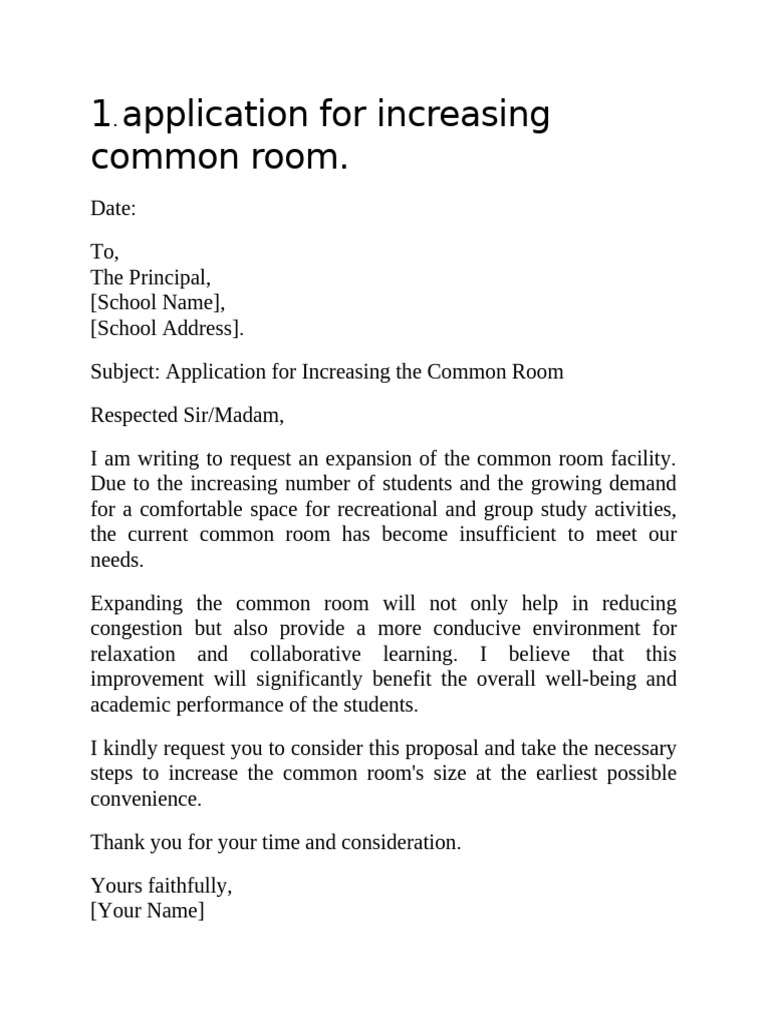 1. application for increasing common room.

Date:

To,
The Principal,
[School Name],
[School Address].

Subject: Application for Increasing the Common Room

Respected Sir/Madam,

I am writing to request an expansion of the common room facility. Due to the increasing number of students and the growing demand for a comfortable space for recreational and group study activities, the current common room has become insufficient to meet our needs.

Expanding the common room will not only help in reducing congestion but also provide a more conducive environment for relaxation and collaborative learning. I believe that this improvement will significantly benefit the overall well-being and academic performance of the students.

I kindly request you to consider this proposal and take the necessary steps to increase the common room's size at the earliest possible convenience.

Thank you for your time and consideration.

Yours faithfully,
[Your Name]